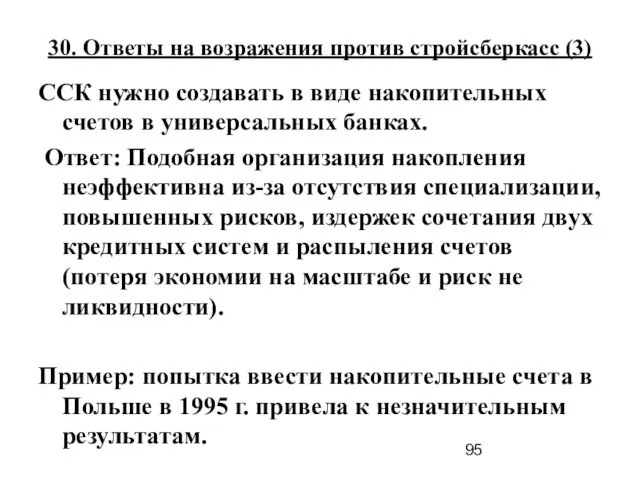 30. Ответы на возражения против стройсберкасс (3)

ССК нужно создавать в виде накопительных счетов в универсальных банках.

Ответ: Подобная организация накопления неэффективна из-за отсутствия специализации, повышенных рисков, издержек сочетания двух кредитных систем и распыления счетов (потеря экономии на масштабе и риск не ликвидности).

Пример: попытка ввести накопительные счета в Польше в 1995 г. привела к незначительным результатам.

95